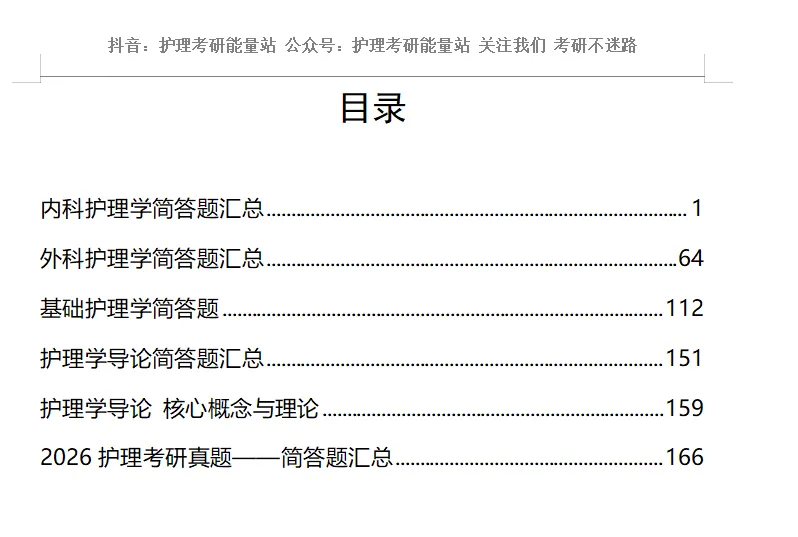 抖音：护理考研能量站 公众号：护理考研能量站 关注我们 考研不迷路

目录

内科护理学简答题汇总 1

外科护理学简答题汇总 64

基础护理学简答题 112

护理学导论简答题汇总 151

护理学导论 核心概念与理论 159

2026护理考研真题——简答题汇总 166